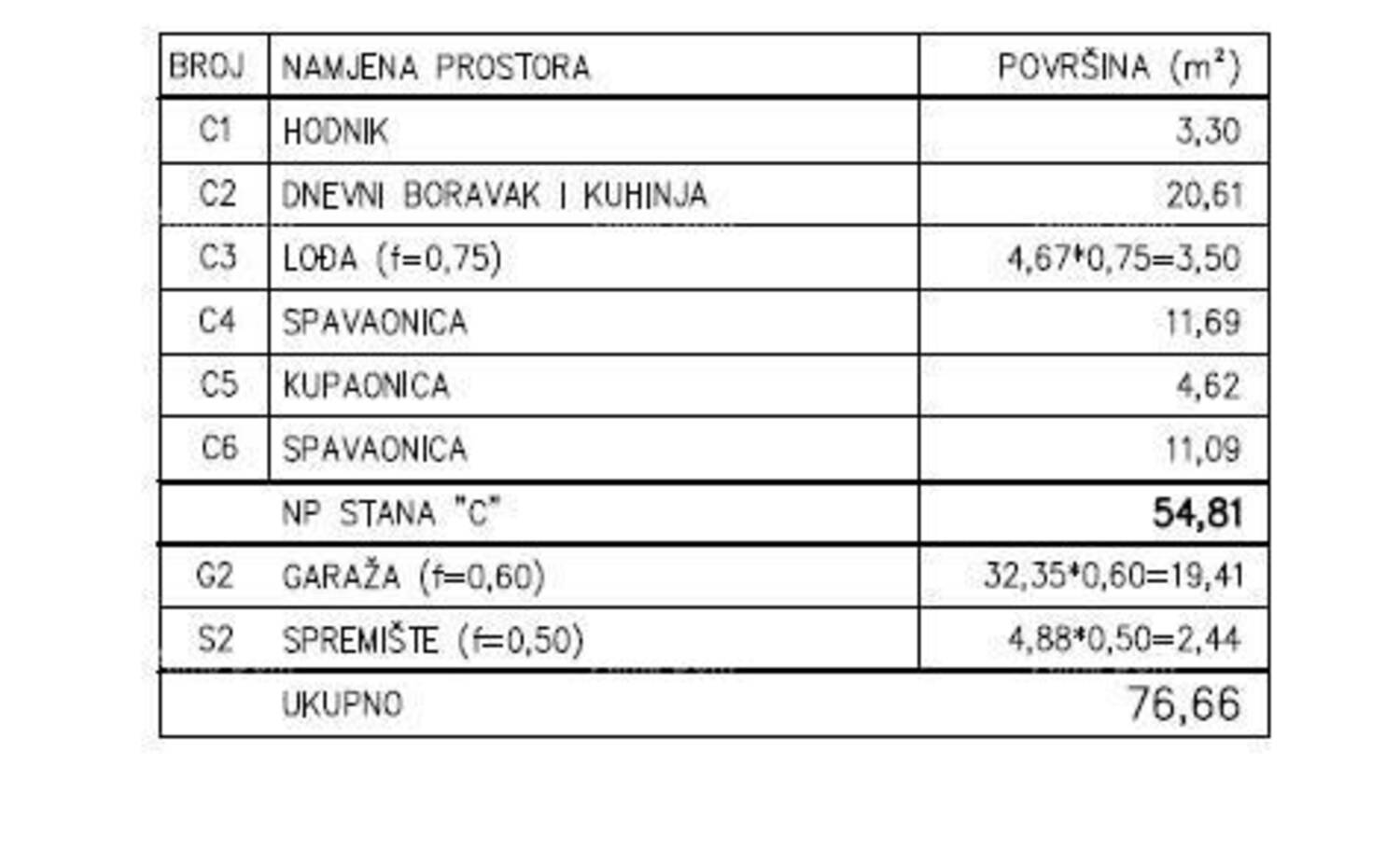 | BROJ | NAMJENA PROSTORA | POVRŠINA ($m^2$) |
|---|---|---|
| C1 | HODNIK | 3,30 |
| C2 | DNEVNI BORAVAK I KUHINJA | 20,61 |
| C3 | LOĐA (f=0,75) | 4,67*0,75=3,50 |
| C4 | SPAVAONICA | 11,69 |
| C5 | KUPAONICA | 4,62 |
| C6 | SPAVAONICA | 11,09 |
| | NP STANA "C" | 54,81 |
| G2 | GARAŽA (f=0,60) | 32,35*0,60=19,41 |
| S2 | SPREMIŠTE (f=0,50) | 4,88*0,50=2,44 |
| | UKUPNO | 76,66 |